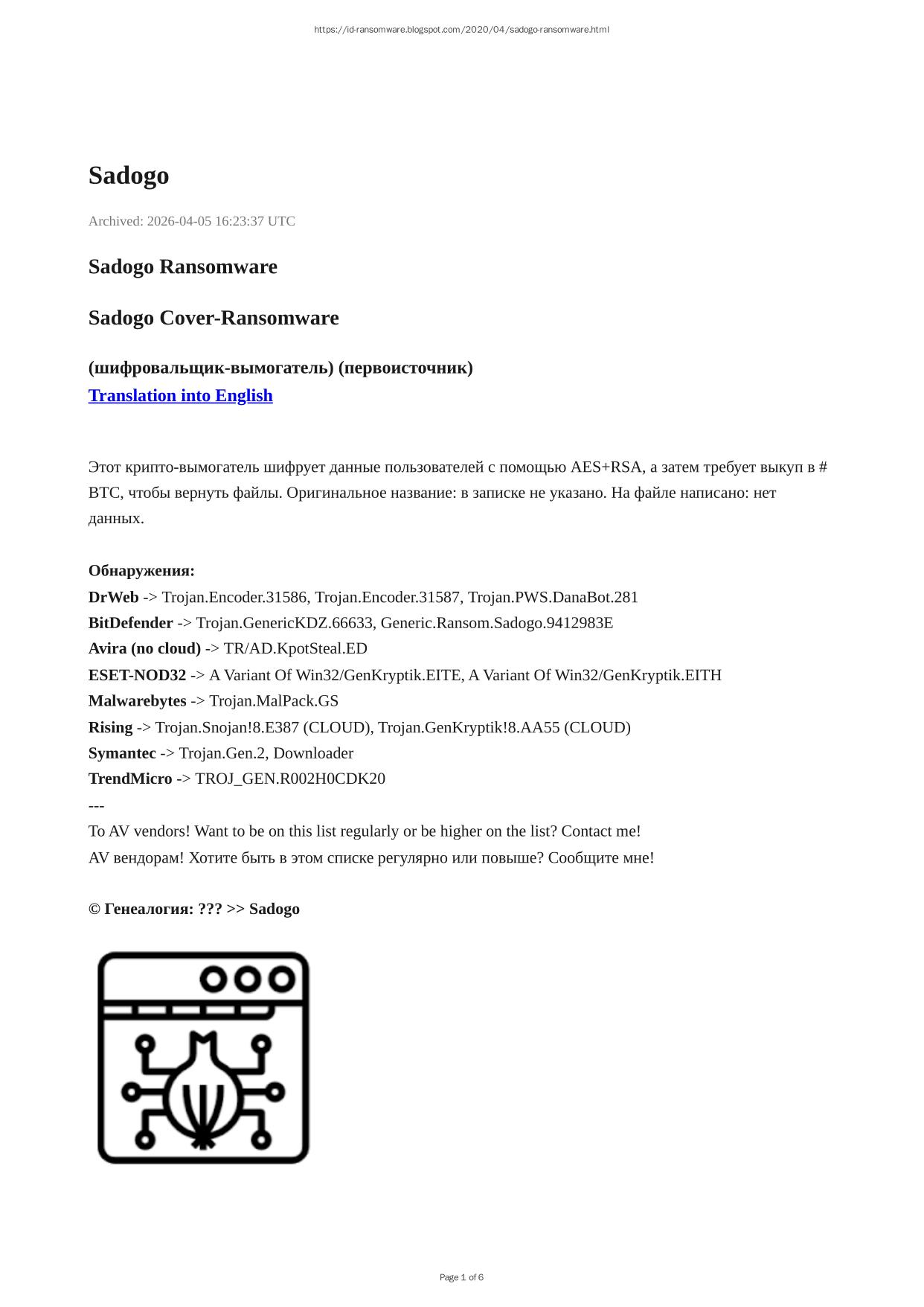 https://id-ransomware.blogspot.com/2020/04/sadogo-ransomware.html

Sadogo

Archived: 2026-04-05 16:23:37 UTC

Sadogo Ransomware

Sadogo Cover-Ransomware

(шифровальщик-вымогатель) (первоисточник)
Translation into English

Этот крипто-вымогатель шифрует данные пользователей с помощью AES+RSA, а затем требует выкуп в # BTC, чтобы вернуть файлы. Оригинальное название: в записке не указано. На файле написано: нет данных.

Обнаружения:
DrWeb -> Trojan.Encoder.31586, Trojan.Encoder.31587, Trojan.PWS.DanaBot.281
BitDefender -> Trojan.GenericKDZ.66633, Generic.Ransom.Sadogo.9412983E
Avira (no cloud) -> TR/AD.KpotSteal.ED
ESET-NOD32 -> A Variant Of Win32/GenKryptik.EITE, A Variant Of Win32/GenKryptik.EITH
Malwarebytes -> Trojan.MalPack.GS
Rising -> Trojan.Snojan!8.E387 (CLOUD), Trojan.GenKryptik!8.AA55 (CLOUD)
Symantec -> Trojan.Gen.2, Downloader
TrendMicro -> TROJ_GEN.R002H0CDK20
---
To AV vendors! Want to be on this list regularly or be higher on the list? Contact me!
AV вендорам! Хотите быть в этом списке регулярно или повыше? Сообщите мне!

© Генеалогия: ??? >> Sadogo

Page 1 of 6